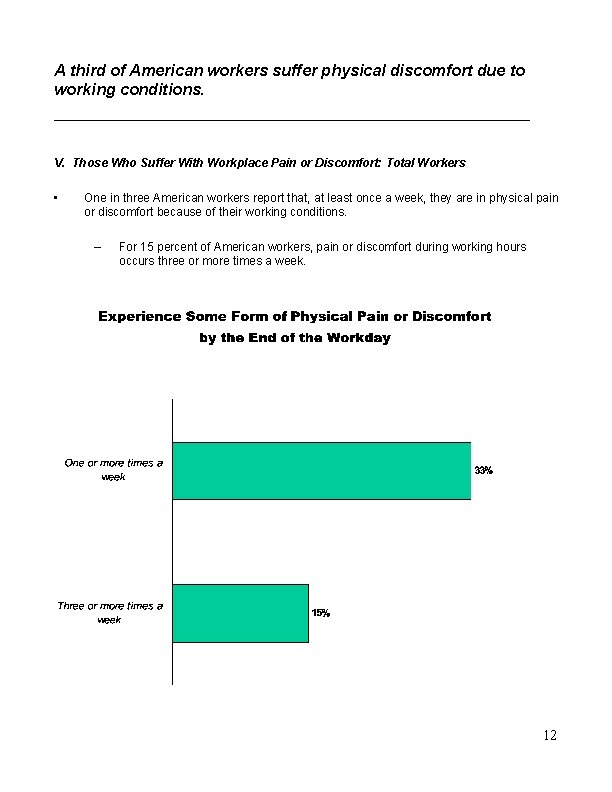 A third of American workers suffer physical discomfort due to working conditions.

V. Those Who Suffer With Workplace Pain or Discomfort: Total Workers

▪ One in three American workers report that, at least once a week, they are in physical pain or discomfort because of their working conditions.

– For 15 percent of American workers, pain or discomfort during working hours occurs three or more times a week.

Experience Some Form of Physical Pain or Discomfort by the End of the Workday

One or more times a week

33%

Three or more times a week

15%

12